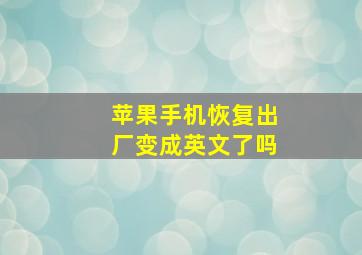 苹果手机恢复出厂变成英文了吗